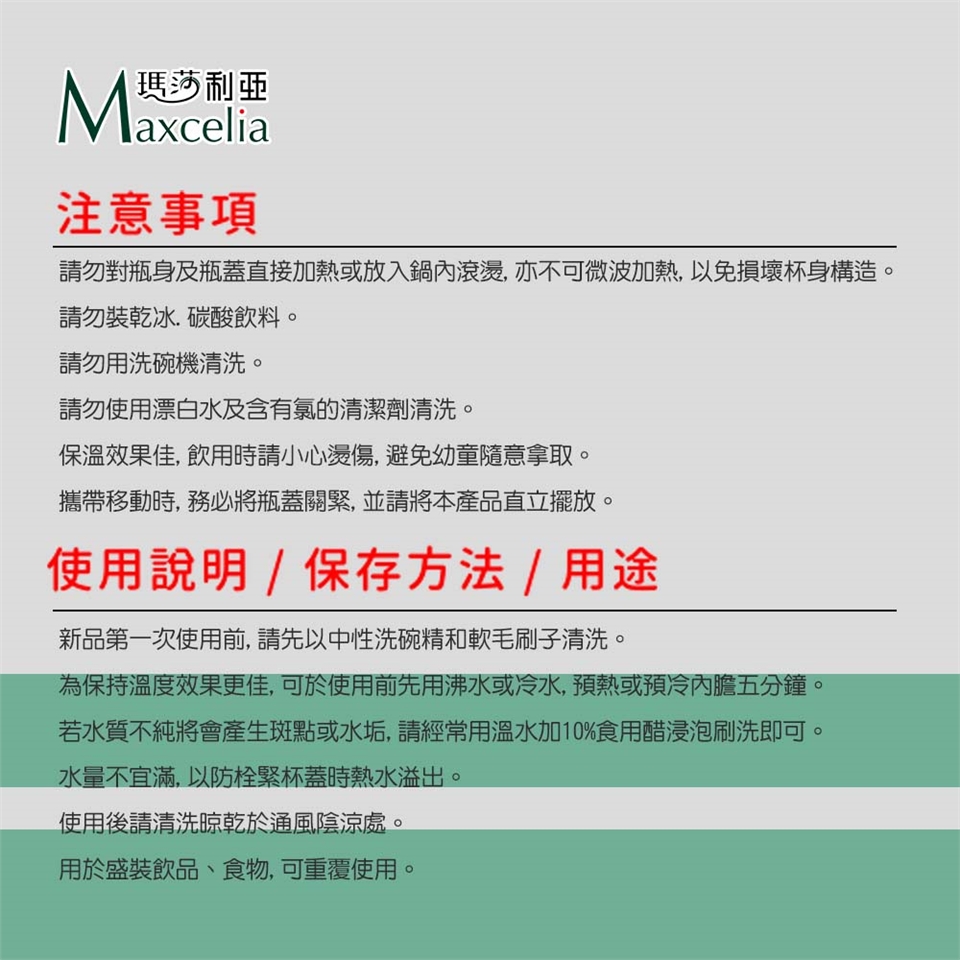 瑪莎利亞
Maxcelia

注意事項

請勿對瓶身及瓶蓋直接加熱或放入鍋內滾燙, 亦不可微波加熱, 以免損壞杯身構造。

請勿裝乾冰. 碳酸飲料。

請勿用洗碗機清洗。

請勿使用漂白水及含有氯的清潔劑清洗。

保溫效果佳, 飲用時請小心燙傷, 避免幼童隨意拿取。

攜帶移動時, 務必將瓶蓋關緊, 並請將本產品直立擺放。

使用說明 / 保存方法 / 用途

新品第一次使用前, 請先以中性洗碗精和軟毛刷子清洗。

為保持溫度效果更佳, 可於使用前先用沸水或冷水, 預熱或預冷內膽五分鐘。

若水質不純將會產生斑點或水垢, 請經常用溫水加10%食用醋浸泡刷洗即可。

水量不宜滿, 以防栓緊杯蓋時熱水溢出。

使用後請清洗晾乾於通風陰涼處。

用於盛裝飲品、食物, 可重覆使用。